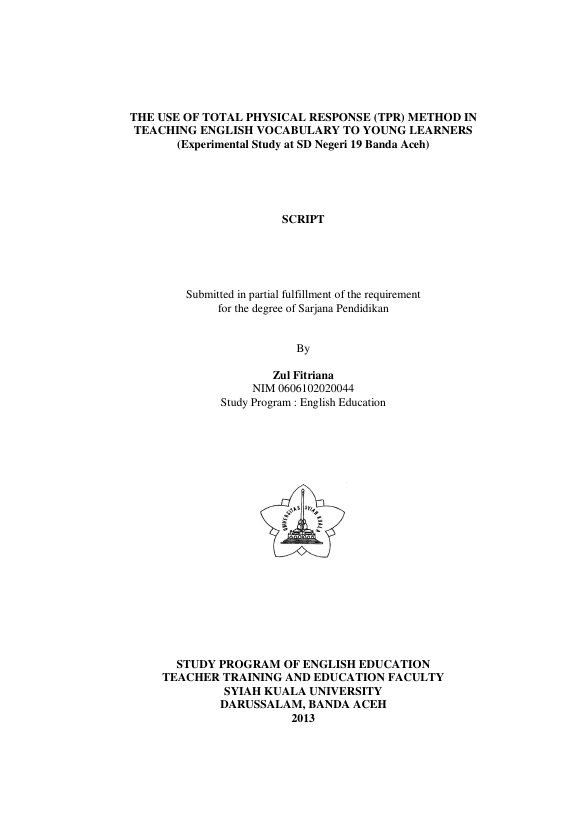 THE USE OF TOTAL PHYSICAL RESPONSE (TPR) METHOD IN TEACHING ENGLISH VOCABULARY TO YOUNG LEARNERS
(Experimental Study at SD Negeri 19 Banda Aceh)

SCRIPT

Submitted in partial fulfillment of the requirement for the degree of Sarjana Pendidikan

By

Zul Fitriana
NIM 0606102020044
Study Program : English Education

UNIVERSITAS SYIAH KUALA

STUDY PROGRAM OF ENGLISH EDUCATION
TEACHER TRAINING AND EDUCATION FACULTY
SYIAH KUALA UNIVERSITY
DARUSSALAM, BANDA ACEH
2013